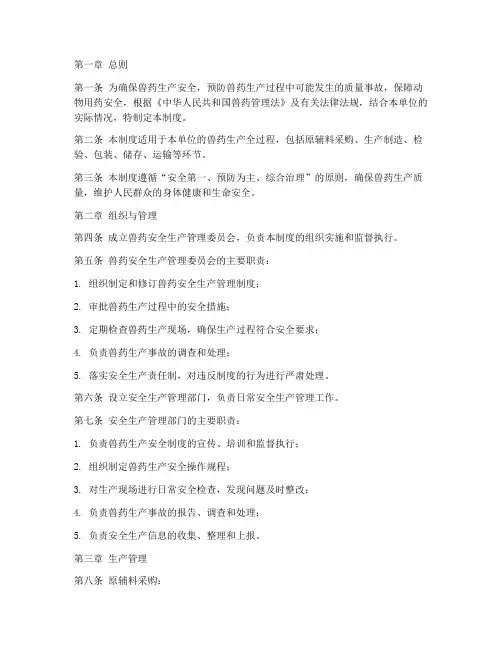 第一章 总则

第一条 为确保兽药生产安全，预防兽药生产过程中可能发生的质量事故，保障动物用药安全，根据《中华人民共和国兽药管理法》及有关法律法规，结合本单位的实际情况，特制定本制度。

第二条 本制度适用于本单位的兽药生产全过程，包括原辅料采购、生产制造、检验、包装、储存、运输等环节。

第三条 本制度遵循“安全第一、预防为主、综合治理”的原则，确保兽药生产质量，维护人民群众的身体健康和生命安全。

第二章 组织与管理

第四条 成立兽药安全生产管理委员会，负责本制度的组织实施和监督执行。

第五条 兽药安全生产管理委员会的主要职责：

1. 组织制定和修订兽药安全生产管理制度；

2. 审批兽药生产过程中的安全措施；

3. 定期检查兽药生产现场，确保生产过程符合安全要求；

4. 负责兽药生产事故的调查和处理；

5. 落实安全生产责任制，对违反制度的行为进行严肃处理。

第六条 设立安全生产管理部门，负责日常安全生产管理工作。

第七条 安全生产管理部门的主要职责：

1. 负责兽药生产安全制度的宣传、培训和监督执行；

2. 组织制定兽药生产安全操作规程；

3. 对生产现场进行日常安全检查，发现问题及时整改；

4. 负责兽药生产事故的报告、调查和处理；

5. 负责安全生产信息的收集、整理和上报。

第三章 生产管理

第八条 原辅料采购：